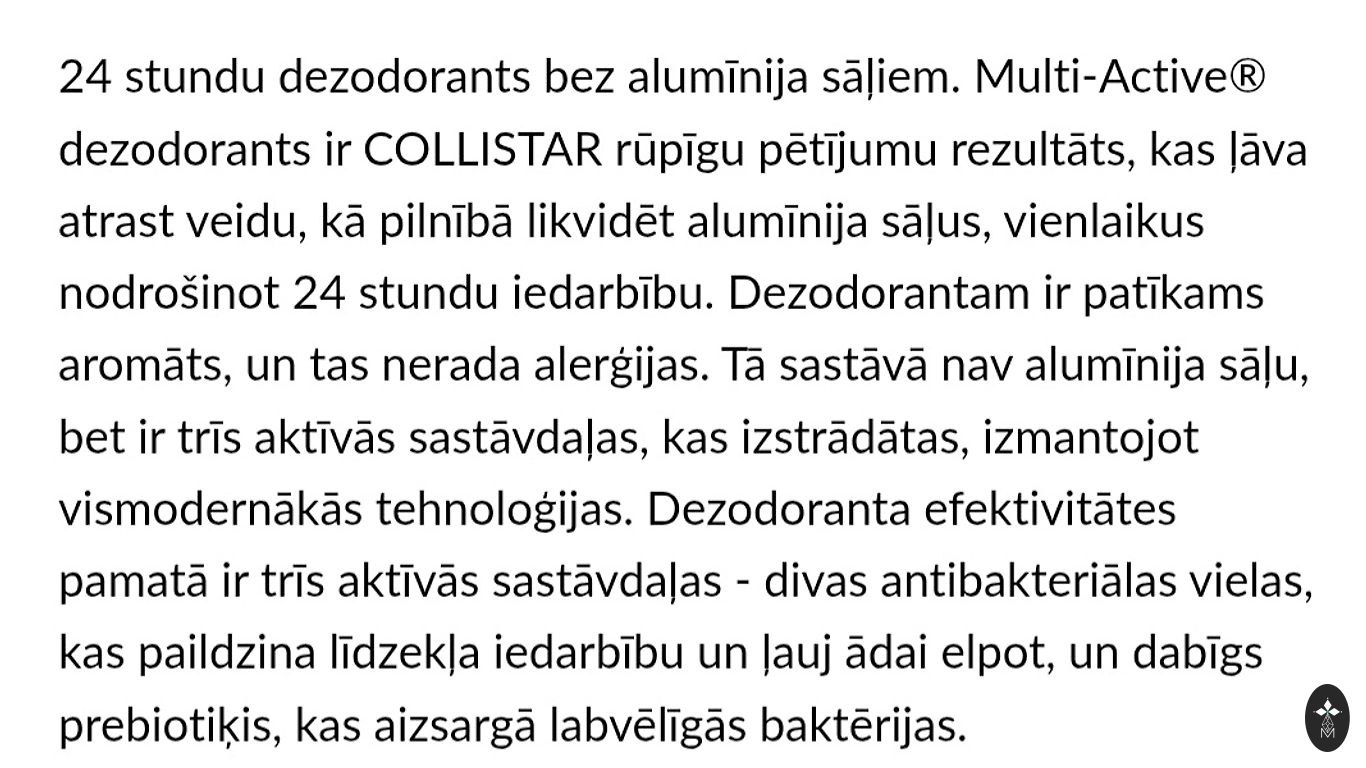 24 stundu dezodorants bez alumīnija sāļiem. Multi-Active® dezodorants ir COLLISTAR rūpīgu pētījumu rezultāts, kas ļāva atrast veidu, kā pilnībā likvidēt alumīnija sāļus, vienlaikus nodrošinot 24 stundu iedarbību. Dezodorantam ir patīkams aromāts, un tas nerada alerģijas. Tā sastāvā nav alumīnija sāļu, bet ir trīs aktīvās sastāvdaļas, kas izstrādātas, izmantojot vismodernākās tehnoloģijas. Dezodoranta efektivitātes pamatā ir trīs aktīvās sastāvdaļas - divas antibakteriālas vielas, kas paildzina līdzekļa iedarbību un ļauj ādai elpot, un dabīgs prebiotiķis, kas aizsargā labvēlīgās baktērijas.